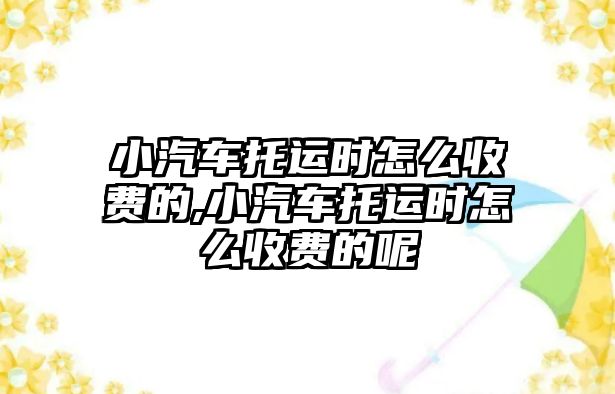 小汽车托运时怎么收费的,小汽车托运时怎么收费的呢